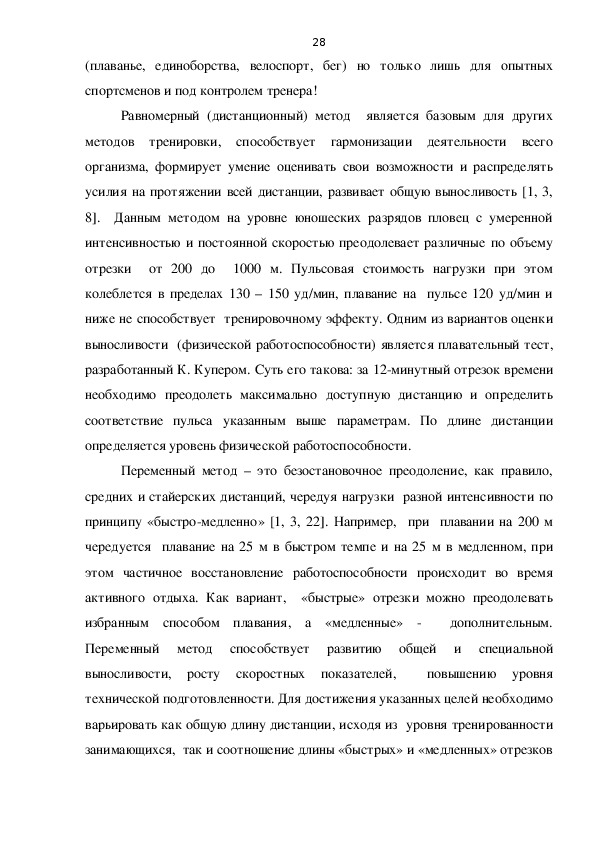 28

(плаванье, единоборства, велоспорт, бег) но только лишь для опытных спортсменов и под контролем тренера!

Равномерный (дистанционный) метод является базовым для других методов тренировки, способствует гармонизации деятельности всего организма, формирует умение оценивать свои возможности и распределять усилия на протяжении всей дистанции, развивает общую выносливость [1, 3, 8]. Данным методом на уровне юношеских разрядов пловец с умеренной интенсивностью и постоянной скоростью преодолевает различные по объему отрезки от 200 до 1000 м. Пульсовая стоимость нагрузки при этом колеблется в пределах 130 – 150 уд/мин, плавание на пульсе 120 уд/мин и ниже не способствует тренировочному эффекту. Одним из вариантов оценки выносливости (физической работоспособности) является плавательный тест, разработанный К. Купером. Суть его такова: за 12-минутный отрезок времени необходимо преодолеть максимально доступную дистанцию и определить соответствие пульса указанным выше параметрам. По длине дистанции определяется уровень физической работоспособности.

Переменный метод – это безостановочное преодоление, как правило, средних и стайерских дистанций, чередуя нагрузки разной интенсивности по принципу «быстро-медленно» [1, 3, 22]. Например, при плавании на 200 м чередуется плавание на 25 м в быстром темпе и на 25 м в медленном, при этом частичное восстановление работоспособности происходит во время активного отдыха. Как вариант, «быстрые» отрезки можно преодолевать избранным способом плавания, а «медленные» - дополнительным. Переменный метод способствует развитию общей и специальной выносливости, росту скоростных показателей, повышению уровня технической подготовленности. Для достижения указанных целей необходимо варьировать как общую длину дистанции, исходя из уровня тренированности занимающихся, так и соотношение длины «быстрых» и «медленных» отрезков